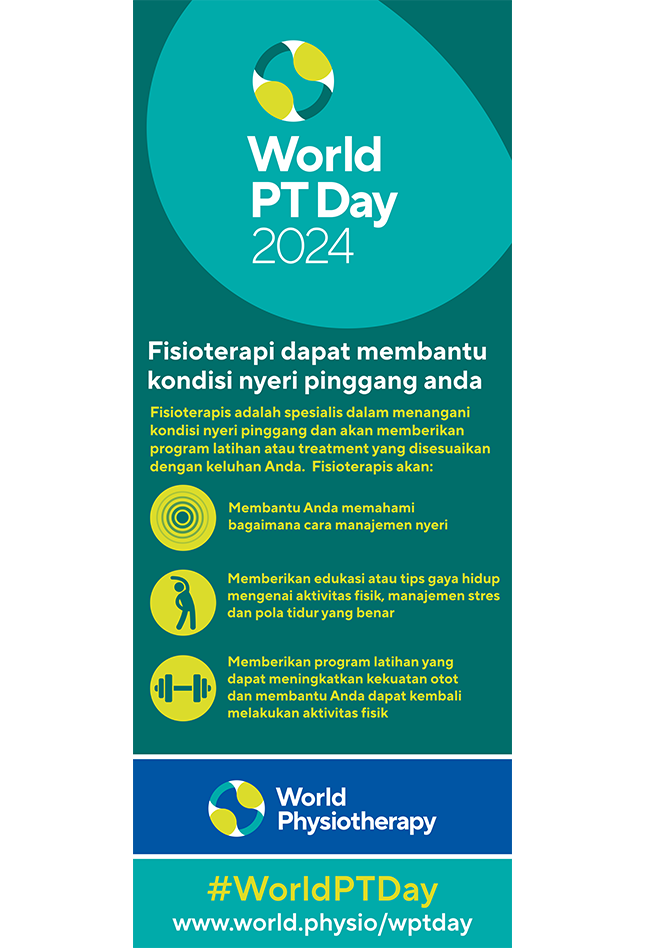 World PT Day 2024

Fisioterapi dapat membantu kondisi nyeri pinggang anda

Fisioterapis adalah spesialis dalam menangani kondisi nyeri pinggang dan akan memberikan program latihan atau treatment yang disesuaikan dengan keluhan Anda. Fisioterapis akan:

Membantu Anda memahami bagaimana cara manajemen nyeri

Memberikan edukasi atau tips gaya hidup mengenai aktivitas fisik, manajemen stres dan pola tidur yang benar

Memberikan program latihan yang dapat meningkatkan kekuatan otot dan membantu Anda dapat kembali melakukan aktivitas fisik

World Physiotherapy

#WorldPTDay
www.world.physio/wptday